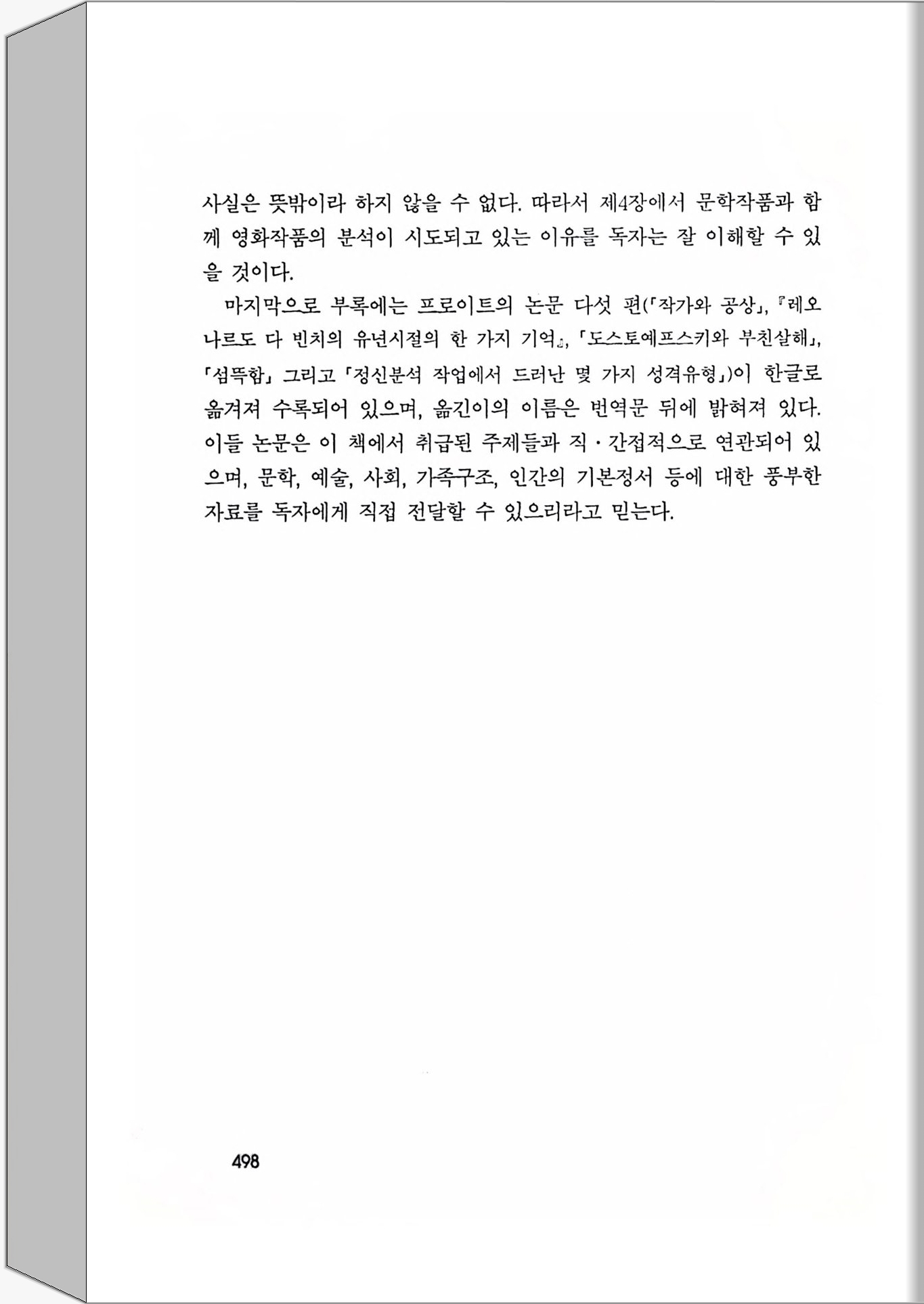 사실은 뜻밖이라 하지 않을 수 없다. 따라서 제4장에서 문학작품과 함께 영화작품의 분석이 시도되고 있는 이유를 독자는 잘 이해할 수 있을 것이다.

마지막으로 부록에는 프로이트의 논문 다섯 편(「작가와 공상」, 『레오나르도 다 빈치의 유년시절의 한 가지 기억』, 「도스토예프스키와 부친살해」, 「섬뜩함」 그리고 「정신분석 작업에서 드러난 몇 가지 성격유형」)이 한글로 옮겨져 수록되어 있으며, 옮긴이의 이름은 번역문 뒤에 밝혀져 있다. 이들 논문은 이 책에서 취급된 주제들과 직·간접적으로 연관되어 있으며, 문학, 예술, 사회, 가족구조, 인간의 기본정서 등에 대한 풍부한 자료를 독자에게 직접 전달할 수 있으리라고 믿는다.

498